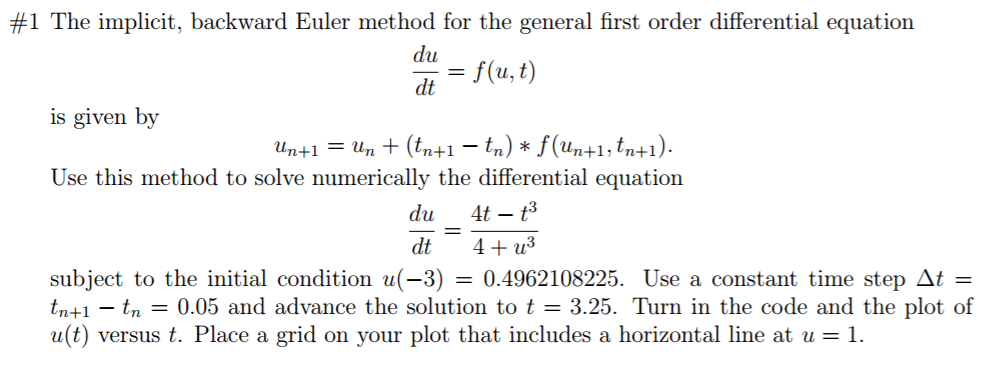 #1 The implicit, backward Euler method for the general first order differential equation

$$\frac{du}{dt} = f(u,t)$$

is given by

$$u_{n+1} = u_n + (t_{n+1} - t_n) * f(u_{n+1}, t_{n+1}).$$

Use this method to solve numerically the differential equation

$$\frac{du}{dt} = \frac{4t - t^3}{4 + u^3}$$

subject to the initial condition $u(-3) = 0.4962108225$. Use a constant time step $\Delta t = t_{n+1} - t_n = 0.05$ and advance the solution to $t = 3.25$. Turn in the code and the plot of $u(t)$ versus $t$. Place a grid on your plot that includes a horizontal line at $u = 1$.